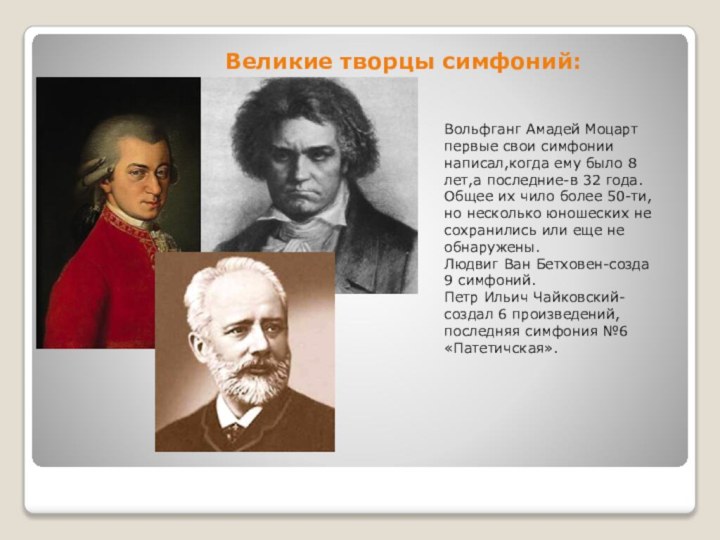 Великие творцы симфоний:

Вольфганг Амадей Моцарт первые свои симфонии написал,когда ему было 8 лет,а последние-в 32 года. Общее их чило более 50-ти, но несколько юношеских не сохранились или еще не обнаружены.
Людвиг Ван Бетховен-созда 9 симфоний.
Петр Ильич Чайковский-создал 6 произведений, последняя симфония №6 «Патетичская».